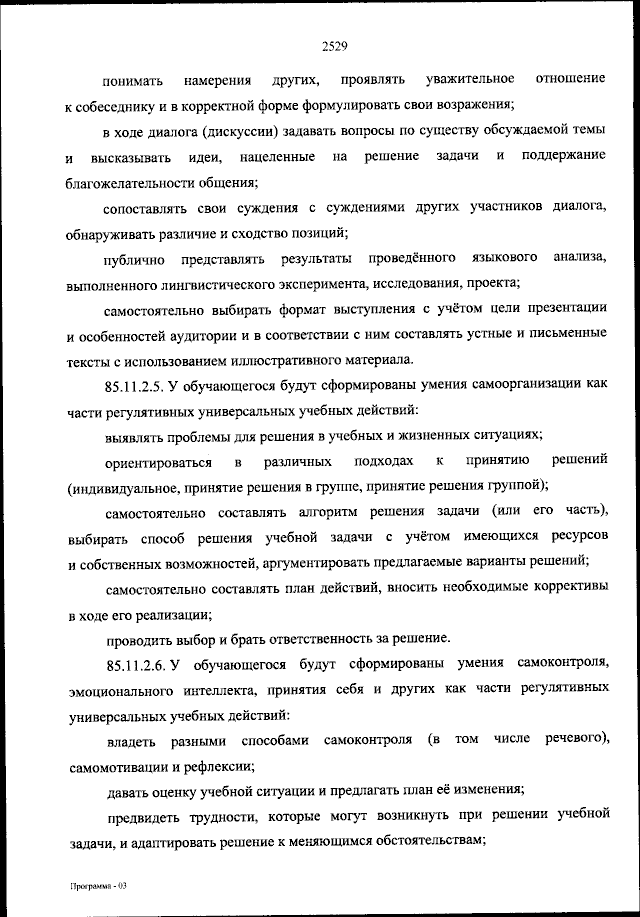 2529

понимать намерения других, проявлять уважительное отношение к собеседнику и в корректной форме формулировать свои возражения;

в ходе диалога (дискуссии) задавать вопросы по существу обсуждаемой темы и высказывать идеи, нацеленные на решение задачи и поддержание благожелательности общения;

сопоставлять свои суждения с суждениями других участников диалога, обнаруживать различие и сходство позиций;

публично представлять результаты проведённого языкового анализа, выполненного лингвистического эксперимента, исследования, проекта;

самостоятельно выбирать формат выступления с учётом цели презентации и особенностей аудитории и в соответствии с ним составлять устные и письменные тексты с использованием иллюстративного материала.

85.11.2.5. У обучающегося будут сформированы умения самоорганизации как части регулятивных универсальных учебных действий:

выявлять проблемы для решения в учебных и жизненных ситуациях;

ориентироваться в различных подходах к принятию решений (индивидуальное, принятие решения в группе, принятие решения группой);

самостоятельно составлять алгоритм решения задачи (или его часть), выбирать способ решения учебной задачи с учётом имеющихся ресурсов и собственных возможностей, аргументировать предлагаемые варианты решений;

самостоятельно составлять план действий, вносить необходимые коррективы в ходе его реализации;

проводить выбор и брать ответственность за решение.

85.11.2.6. У обучающегося будут сформированы умения самоконтроля, эмоционального интеллекта, принятия себя и других как части регулятивных универсальных учебных действий:

владеть разными способами самоконтроля (в том числе речевого), самомотивации и рефлексии;

давать оценку учебной ситуации и предлагать план её изменения;

предвидеть трудности, которые могут возникнуть при решении учебной задачи, и адаптировать решение к меняющимся обстоятельствам;

Программа - 03